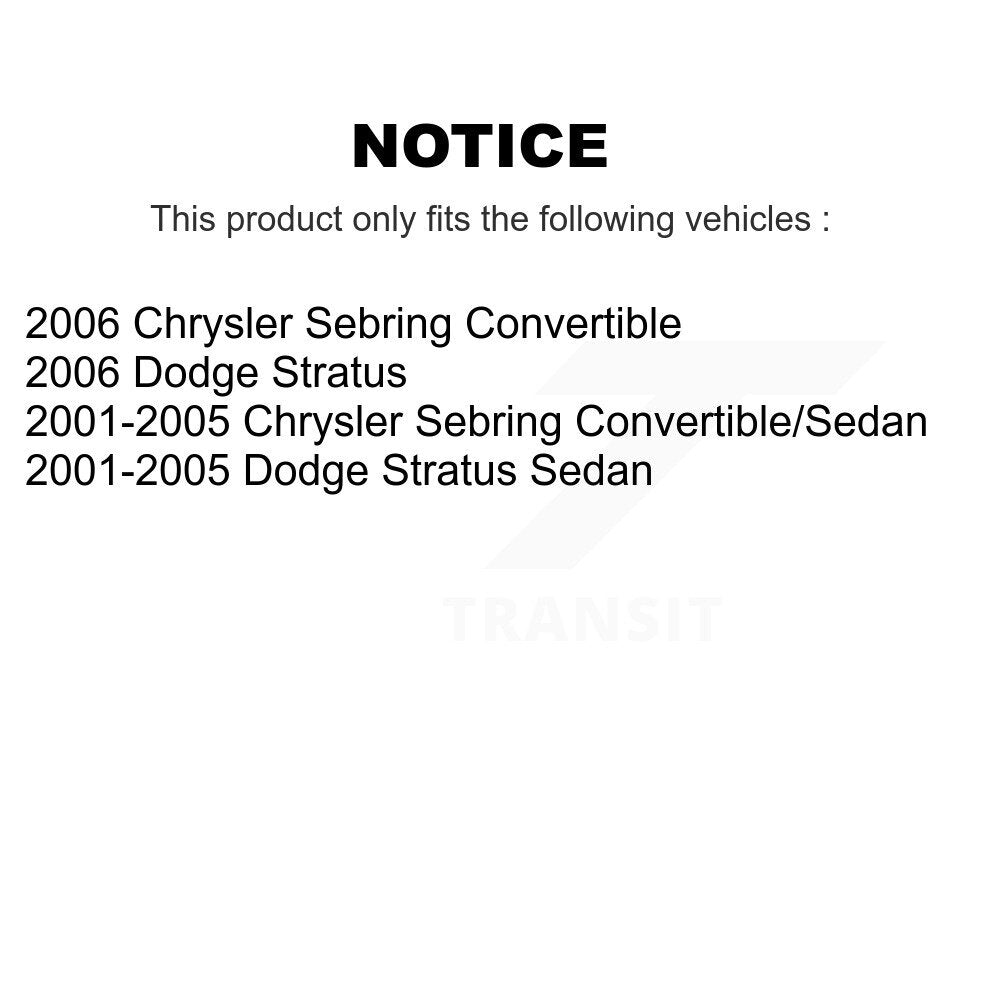 NOTICE

This product only fits the following vehicles :

2006 Chrysler Sebring Convertible
2006 Dodge Stratus
2001-2005 Chrysler Sebring Convertible/Sedan
2001-2005 Dodge Stratus Sedan

TRANSIT